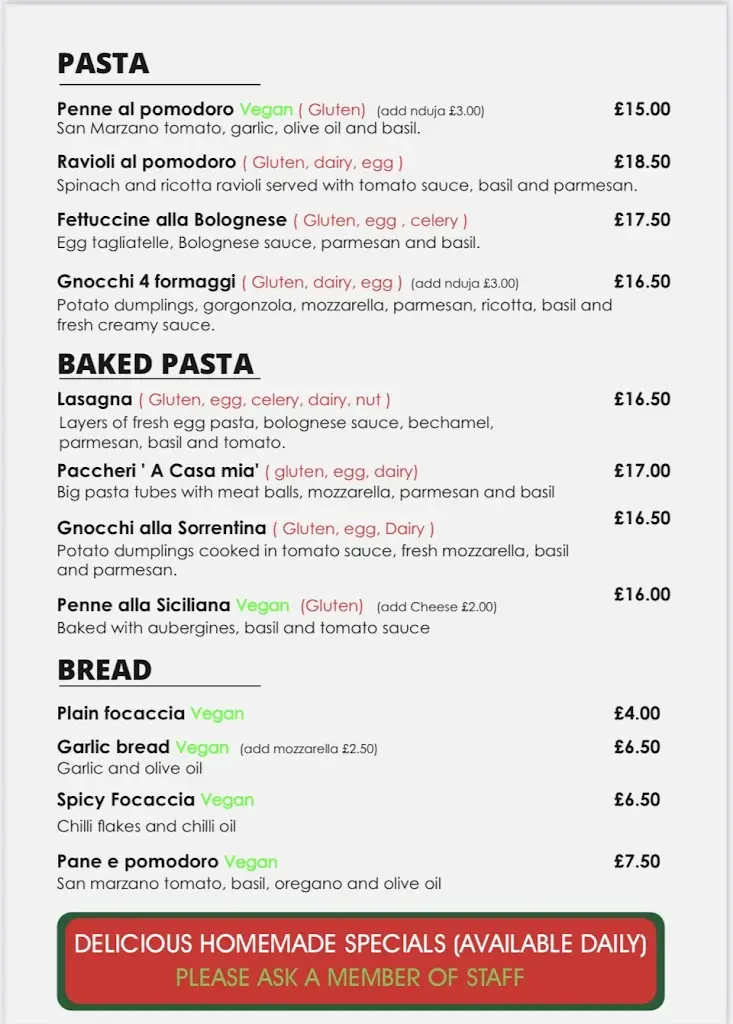 PASTA

Penne al pomodoro Vegan ( Gluten) (add nduja £3.00) £15.00
San Marzano tomato, garlic, olive oil and basil.

Ravioli al pomodoro ( Gluten, dairy, egg ) £18.50
Spinach and ricotta ravioli served with tomato sauce, basil and parmesan.

Fettuccine alla Bolognese ( Gluten, egg , celery ) £17.50
Egg tagliatelle, Bolognese sauce, parmesan and basil.

Gnocchi 4 formaggi ( Gluten, dairy, egg ) (add nduja £3.00) £16.50
Potato dumplings, gorgonzola, mozzarella, parmesan, ricotta, basil and fresh creamy sauce.

BAKED PASTA

Lasagna ( Gluten, egg, celery, dairy, nut ) £16.50
Layers of fresh egg pasta, bolognese sauce, bechamel, parmesan, basil and tomato.

Paccheri ' A Casa mia' ( gluten, egg, dairy) £17.00
Big pasta tubes with meat balls, mozzarella, parmesan and basil

Gnocchi alla Sorrentina ( Gluten, egg, Dairy ) £16.50
Potato dumplings cooked in tomato sauce, fresh mozzarella, basil and parmesan.

Penne alla Siciliana Vegan (Gluten) (add Cheese £2.00) £16.00
Baked with aubergines, basil and tomato sauce

BREAD

Plain focaccia Vegan £4.00

Garlic bread Vegan (add mozzarella £2.50) £6.50
Garlic and olive oil

Spicy Focaccia Vegan £6.50
Chilli flakes and chilli oil

Pane e pomodoro Vegan £7.50
San marzano tomato, basil, oregano and olive oil

DELICIOUS HOMEMADE SPECIALS (AVAILABLE DAILY)
PLEASE ASK A MEMBER OF STAFF